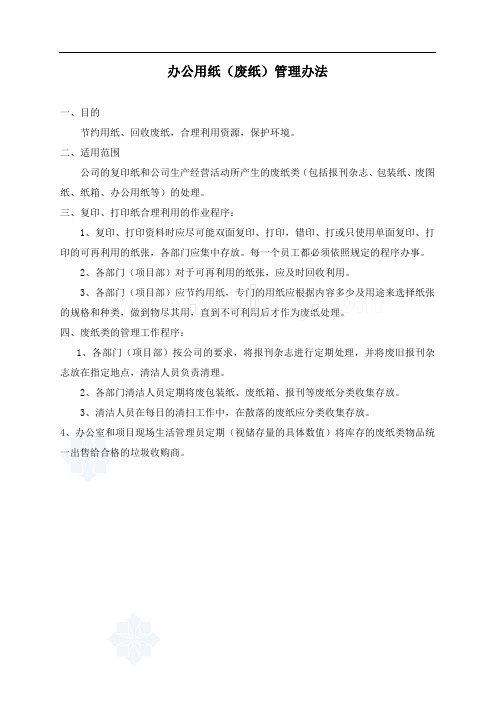 办公用纸（废纸）管理办法

一、目的

节约用纸、回收废纸，合理利用资源，保护环境。

二、适用范围

公司的复印纸和公司生产经营活动所产生的废纸类（包括报刊杂志、包装纸、废图纸、纸箱、办公用纸等）的处理。

三、复印、打印纸合理利用的作业程序：

1、复印、打印资料时应尽可能双面复印、打印，错印、打或只使用单面复印、打印的可再利用的纸张，各部门应集中存放。每一个员工都必须依照规定的程序办事。

2、各部门（项目部）对于可再利用的纸张，应及时回收利用。

3、各部门（项目部）应节约用纸，专门的用纸应根据内容多少及用途来选择纸张的规格和种类，做到物尽其用，直到不可利用后才作为废纸处理。

四、废纸类的管理工作程序：

1、各部门（项目部）按公司的要求，将报刊杂志进行定期处理，并将废旧报刊杂志放在指定地点，清洁人员负责清理。

2、各部门清洁人员定期将废包装纸、废纸箱、报刊等废纸分类收集存放。

3、清洁人员在每日的清扫工作中，在散落的废纸应分类收集存放。

4、办公室和项目现场生活管理员定期（视储存量的具体数值）将库存的废纸类物品统一出售给合格的垃圾收购商。